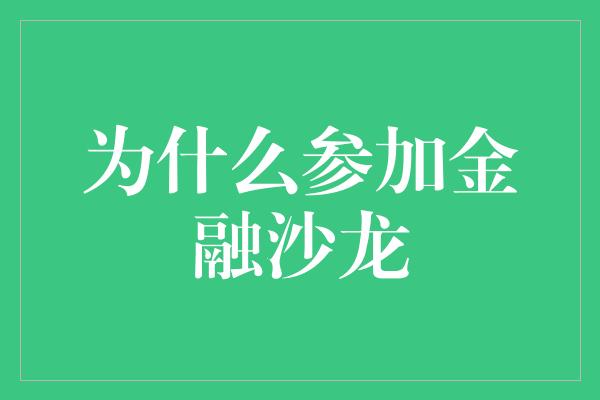 为什么参加金融沙龙